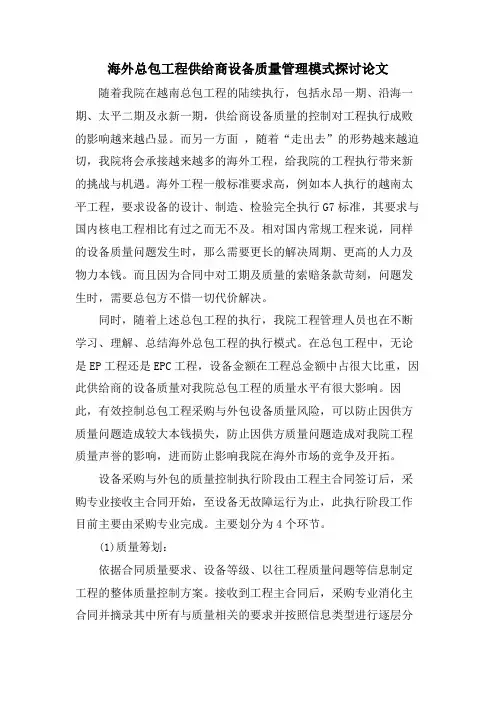 海外总包工程供给商设备质量管理模式探讨论文

随着我院在越南总包工程的陆续执行，包括永昂一期、沿海一期、太平二期及永新一期，供给商设备质量的控制对工程执行成败的影响越来越凸显。而另一方面，随着“走出去”的形势越来越迫切，我院将会承接越来越多的海外工程，给我院的工程执行带来新的挑战与机遇。海外工程一般标准要求高，例如本人执行的越南太平工程，要求设备的设计、制造、检验完全执行G7标准，其要求与国内核电工程相比有过之而无不及。相对国内常规工程来说，同样的设备质量问题发生时，那么需要更长的解决周期、更高的人力及物力本钱。而且因为合同中对工期及质量的索赔条款苛刻，问题发生时，需要总包方不惜一切代价解决。

同时，随着上述总包工程的执行，我院工程管理人员也在不断学习、理解、总结海外总包工程的执行模式。在总包工程中，无论是EP工程还是EPC工程，设备金额在工程总金额中占很大比重，因此供给商的设备质量对我院总包工程的质量水平有很大影响。因此，有效控制总包工程采购与外包设备质量风险，可以防止因供方质量问题造成较大本钱损失，防止因供方质量问题造成对我院工程质量声誉的影响，进而防止影响我院在海外市场的竞争及开拓。

设备采购与外包的质量控制执行阶段由工程主合同签订后，采购专业接收主合同开始，至设备无故障运行为止，此执行阶段工作目前主要由采购专业完成。主要划分为4个环节。

(1)质量筹划：

依据合同质量要求、设备等级、以往工程质量问题等信息制定工程的整体质量控制方案。接收到工程主合同后，采购专业消化主合同并摘录其中所有与质量相关的要求并按照信息类型进行逐层分